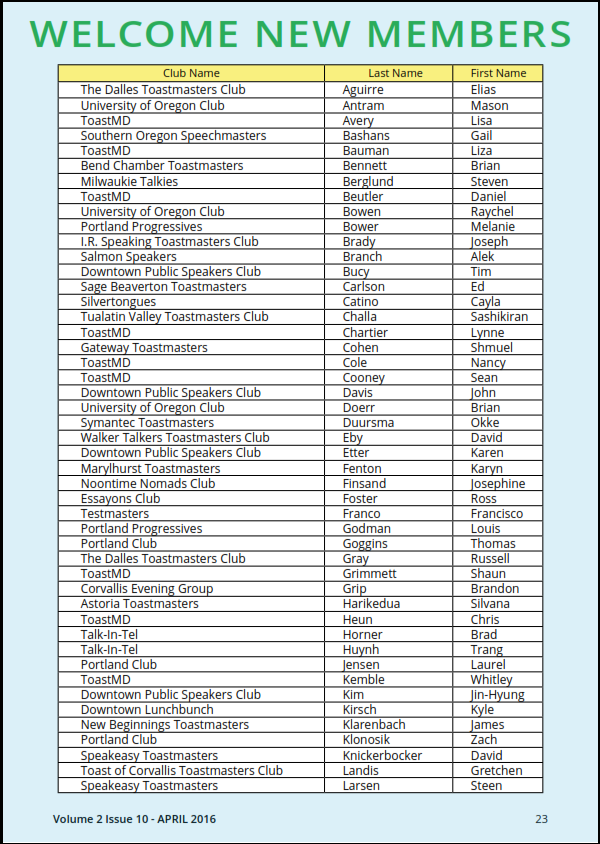 WELCOME NEW MEMBERS

| Club Name | Last Name | First Name |
|---|---|---|
| The Dalles Toastmasters Club | Aguirre | Elias |
| University of Oregon Club | Antram | Mason |
| ToastMD | Avery | Lisa |
| Southern Oregon Speechmasters | Bashans | Gail |
| ToastMD | Bauman | Liza |
| Bend Chamber Toastmasters | Bennett | Brian |
| Milwaukie Talkies | Berglund | Steven |
| ToastMD | Beutler | Daniel |
| University of Oregon Club | Bowen | Raychel |
| Portland Progressives | Bower | Melanie |
| I.R. Speaking Toastmasters Club | Brady | Joseph |
| Salmon Speakers | Branch | Alek |
| Downtown Public Speakers Club | Bucy | Tim |
| Sage Beaverton Toastmasters | Carlson | Ed |
| Silvertongues | Catino | Cayla |
| Tualatin Valley Toastmasters Club | Challa | Sashikiran |
| ToastMD | Chartier | Lynne |
| Gateway Toastmasters | Cohen | Shmuel |
| ToastMD | Cole | Nancy |
| ToastMD | Cooney | Sean |
| Downtown Public Speakers Club | Davis | John |
| University of Oregon Club | Doerr | Brian |
| Symantec Toastmasters | Duursma | Okke |
| Walker Talkers Toastmasters Club | Eby | David |
| Downtown Public Speakers Club | Etter | Karen |
| Marylhurst Toastmasters | Fenton | Karyn |
| Noontime Nomads Club | Finsand | Josephine |
| Essayons Club | Foster | Ross |
| Testmasters | Franco | Francisco |
| Portland Progressives | Godman | Louis |
| Portland Club | Goggins | Thomas |
| The Dalles Toastmasters Club | Gray | Russell |
| ToastMD | Grimmett | Shaun |
| Corvallis Evening Group | Grip | Brandon |
| Astoria Toastmasters | Harikedua | Silvana |
| ToastMD | Heun | Chris |
| Talk-In-Tel | Horner | Brad |
| Talk-In-Tel | Huynh | Trang |
| Portland Club | Jensen | Laurel |
| ToastMD | Kemble | Whitley |
| Downtown Public Speakers Club | Kim | Jin-Hyung |
| Downtown Lunchbunch | Kirsch | Kyle |
| New Beginnings Toastmasters | Klarenbach | James |
| Portland Club | Klonosik | Zach |
| Speakeasy Toastmasters | Knickerbocker | David |
| Toast of Corvallis Toastmasters Club | Landis | Gretchen |
| Speakeasy Toastmasters | Larsen | Steen |

Volume 2 Issue 10 - APRIL 2016

23